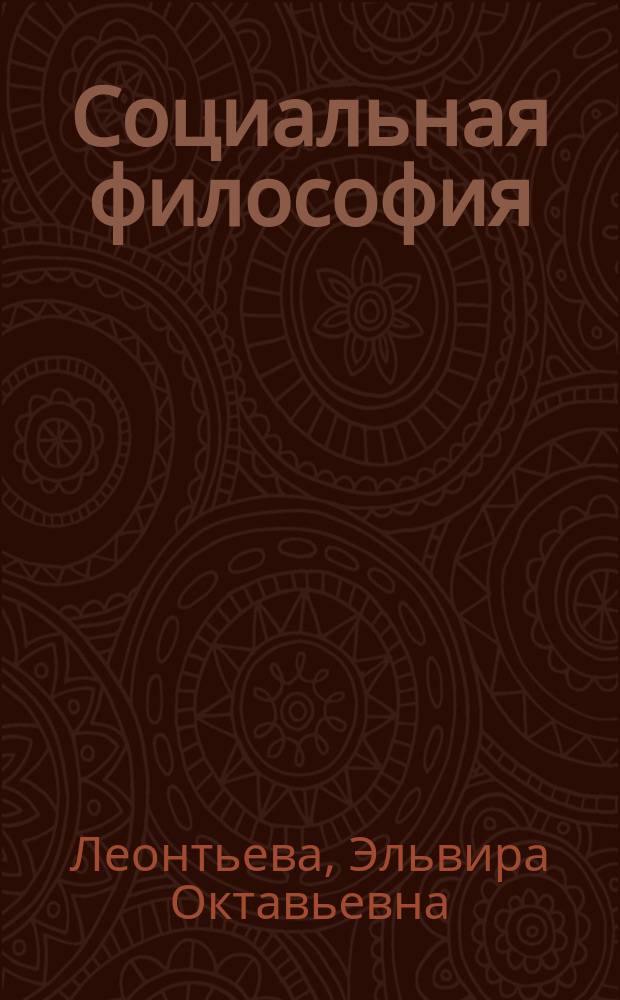 Социальная философия

Леонтьева, Эльвира Октавьевна